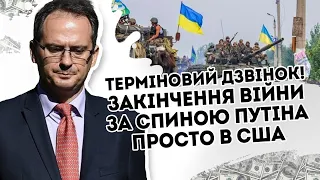 ТЕРМІНОВИЙ ДЗВІНОК! ЗАКІНЧЕННЯ ВІЙНИ ЗА СПИНОЮ ПУТІНА ПРОСТО В США